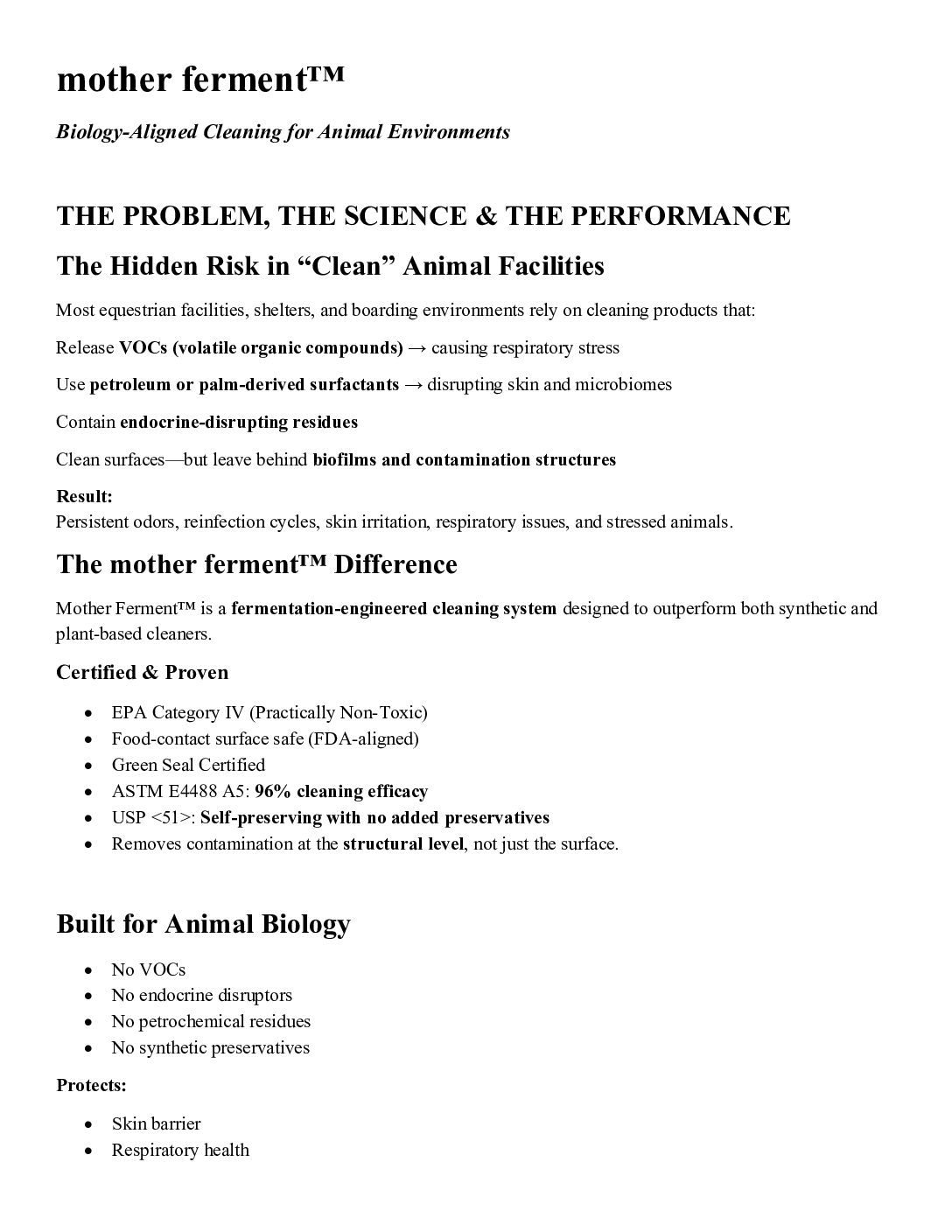 mother ferment™

Biology-Aligned Cleaning for Animal Environments

THE PROBLEM, THE SCIENCE & THE PERFORMANCE

The Hidden Risk in "Clean" Animal Facilities

Most equestrian facilities, shelters, and boarding environments rely on cleaning products that:

Release VOCs (volatile organic compounds) → causing respiratory stress

Use petroleum or palm-derived surfactants → disrupting skin and microbiomes

Contain endocrine-disrupting residues

Clean surfaces—but leave behind biofilms and contamination structures

Result:
Persistent odors, reinfection cycles, skin irritation, respiratory issues, and stressed animals.

The mother ferment™ Difference

Mother Ferment™ is a fermentation-engineered cleaning system designed to outperform both synthetic and plant-based cleaners.

Certified & Proven

• EPA Category IV (Practically Non-Toxic)
• Food-contact surface safe (FDA-aligned)
• Green Seal Certified
• ASTM E4488 A5: 96% cleaning efficacy
• USP <51>: Self-preserving with no added preservatives
• Removes contamination at the structural level, not just the surface.

Built for Animal Biology

• No VOCs
• No endocrine disruptors
• No petrochemical residues
• No synthetic preservatives

Protects:

• Skin barrier
• Respiratory health